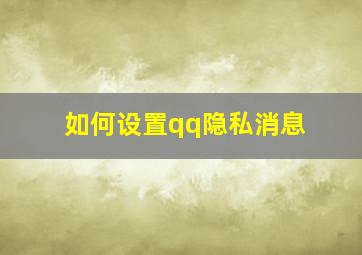 如何设置qq隐私消息